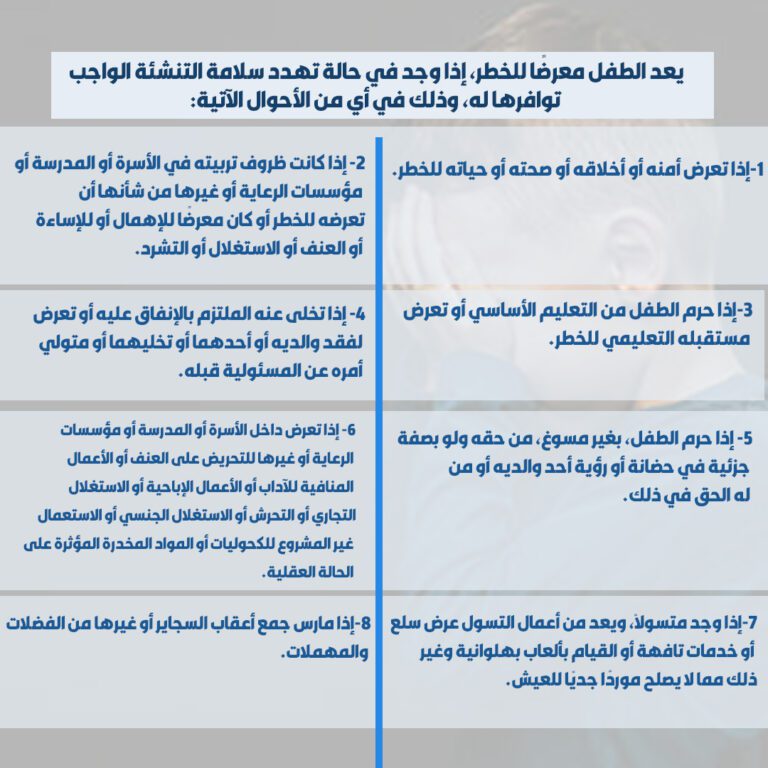 يعد الطفل معرضًا للخطر، إذا وجد في حالة تهدد سلامة التنشئة الواجب توافرها له، وذلك في أي من الأحوال الآتية:

1-إذا تعرض أمنه أو أخلاقه أو صحته أو حياته للخطر.

2- إذا كانت ظروف تربيته في الأسرة أو المدرسة أو مؤسسات الرعاية أو غيرها من شأنها أن تعرضه للخطر أو كان معرضًا للإهمال أو للإساءة أو العنف أو الاستغلال أو التشرد.

3-إذا حرم الطفل من التعليم الأساسي أو تعرض مستقبله التعليمي للخطر.

4- إذا تخلى عنه الملتزم بالإنفاق عليه أو تعرض لفقد والديه أو أحدهما أو تخليهما أو متولي أمره عن المسئولية قبله.

5- إذا حرم الطفل، بغير مسوغ، من حقه ولو بصفة جزئية في حضانة أو رؤية أحد والديه أو من له الحق في ذلك.

6- إذا تعرض داخل الأسرة أو المدرسة أو مؤسسات الرعاية أو غيرها للتحريض على العنف أو الأعمال المنافية للآداب أو الأعمال الإباحية أو الاستغلال التجاري أو التحرش أو الاستغلال الجنسي أو الاستعمال غير المشروع للكحوليات أو المواد المخدرة المؤثرة على الحالة العقلية.

7-إذا وجد متسولاً، ويعد من أعمال التسول عرض سلع أو خدمات تافهة أو القيام بألعاب بهلوانية وغير ذلك مما لا يصلح موردًا جديًا للعيش.

8-إذا مارس جمع أعقاب السجاير أو غيرها من الفضلات والمهملات.